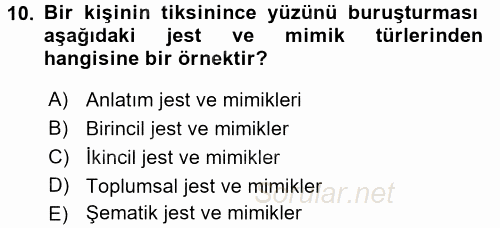 10. Bir kişinin tiksinince yüzünü buruşturması aşağıdaki jest ve mimik türlerinden hangisine bir örnektir?

A) Anlatım jest ve mimikleri
B) Birincil jest ve mimikler
C) İkincil jest ve mimikler
D) Toplumsal jest ve mimikler
E) Şematik jest ve mimikler

Sorular.net